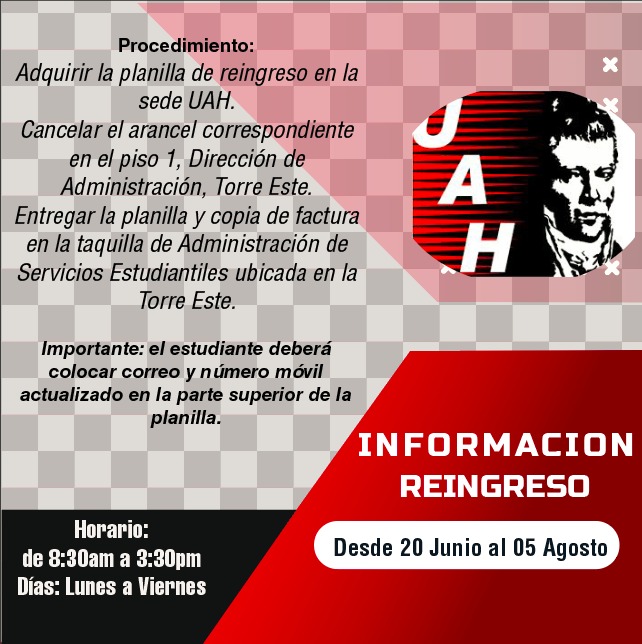 Procedimiento:
Adquirir la planilla de reingreso en la sede UAH.
Cancelar el arancel correspondiente en el piso 1, Dirección de Administración, Torre Este.
Entregar la planilla y copia de factura en la taquilla de Administración de Servicios Estudiantiles ubicada en la Torre Este.

Importante: el estudiante deberá colocar correo y número móvil actualizado en la parte superior de la planilla.

UAH

INFORMACION
REINGRESO

Desde 20 Junio al 05 Agosto

Horario:
de 8:30am a 3:30pm
Días: Lunes a Viernes